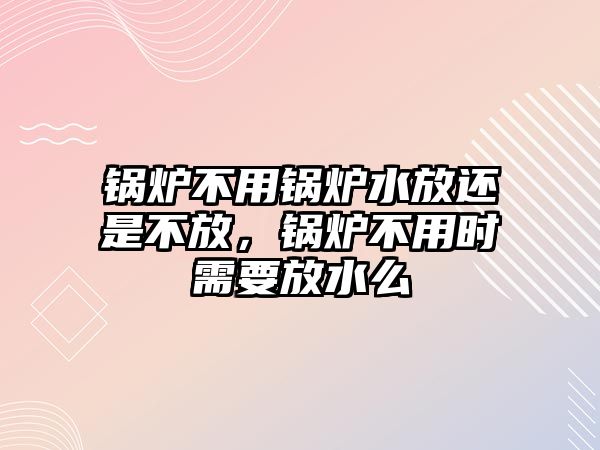 锅炉不用锅炉水放还是不放，锅炉不用时需要放水么